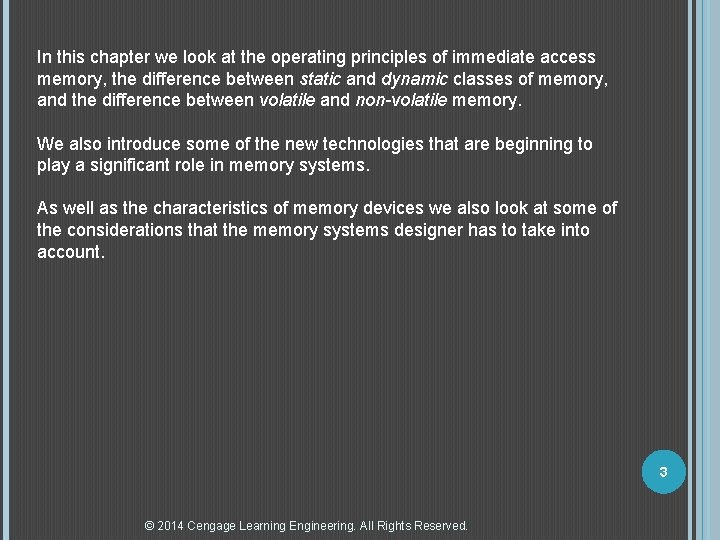 In this chapter we look at the operating principles of immediate access memory, the difference between static and dynamic classes of memory, and the difference between volatile and non-volatile memory.

We also introduce some of the new technologies that are beginning to play a significant role in memory systems.

As well as the characteristics of memory devices we also look at some of the considerations that the memory systems designer has to take into account.

3

© 2014 Cengage Learning Engineering. All Rights Reserved.